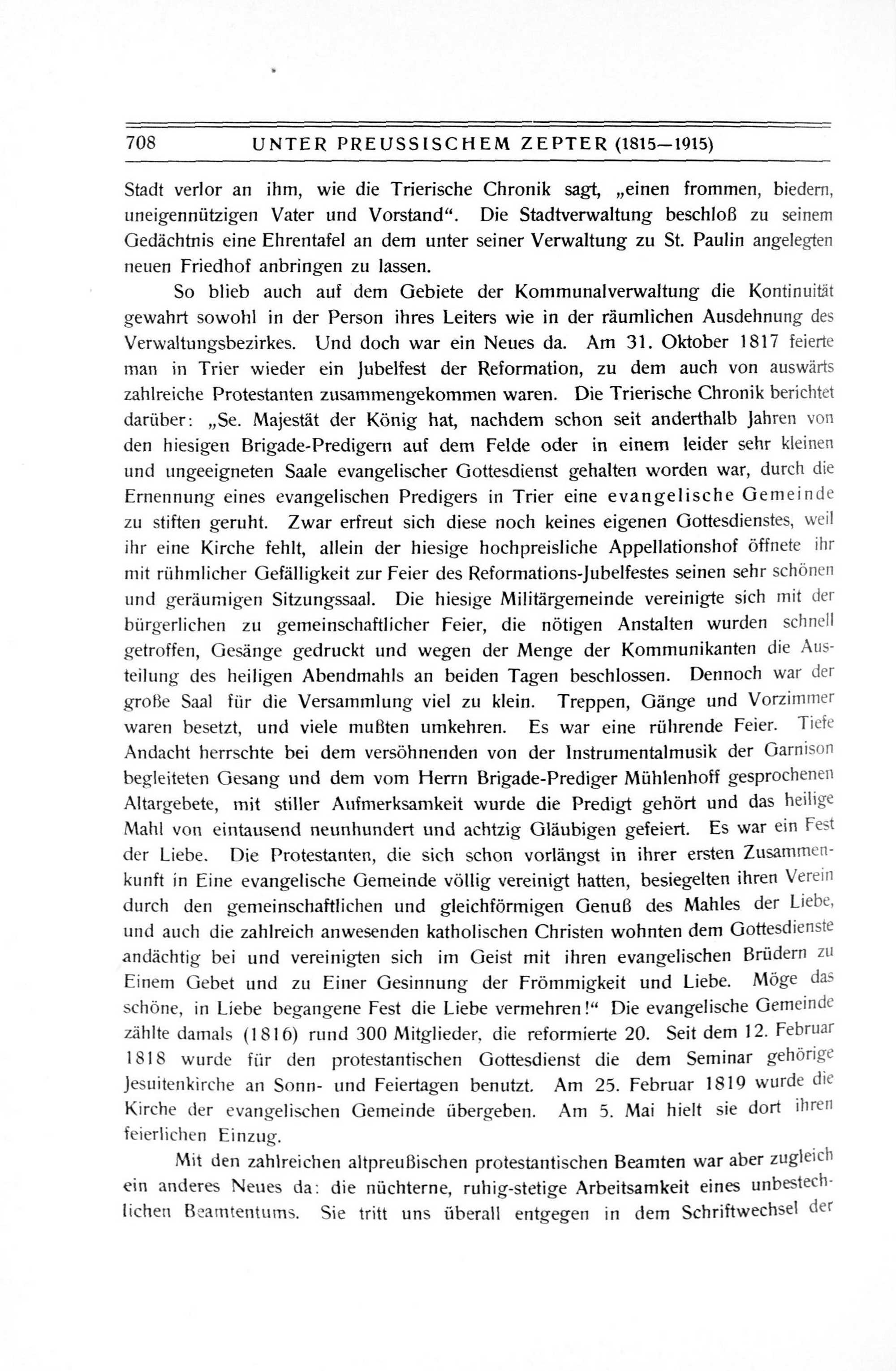 708 UNTER PREUSSISCHEM ZEPTER (1815—1915)

Stadt verlor an ihm, wie die Trierische Chronik sagt, „einen frommen, biedern, uneigennützigen Vater und Vorstand“. Die Stadtverwaltung beschloß zu seinem Gedächtnis eine Ehrentafel an dem unter seiner Verwaltung zu St. Paulin angelegten neuen Friedhof anbringen zu lassen.

So blieb auch auf dem Gebiete der Kommunalverwaltung die Kontinuität gewahrt sowohl in der Person ihres Leiters wie in der räumlichen Ausdehnung des Verwaltungsbezirkes. Und doch war ein Neues da. Am 31. Oktober 1817 feierte man in Trier wieder ein Jubelfest der Reformation, zu dem auch von auswärts zahlreiche Protestanten zusammengekommen waren. Die Trierische Chronik berichtet darüber: „Se. Majestät der König hat, nachdem schon seit anderthalb Jahren von den hiesigen Brigade-Predigern auf dem Felde oder in einem leider sehr kleinen und ungeeigneten Saale evangelischer Gottesdienst gehalten worden war, durch die Ernennung eines evangelischen Predigers in Trier eine evangelische Gemeinde zu stiften geruht. Zwar erfreut sich diese noch keines eigenen Gottesdienstes, weil ihr eine Kirche fehlt, allein der hiesige hochpreisliche Appellationshof öffnete ihr mit rühmlicher Gefälligkeit zur Feier des Reformations-Jubelfestes seinen sehr schönen und geräumigen Sitzungssaal. Die hiesige Militärgemeinde vereinigte sich mit der bürgerlichen zu gemeinschaftlicher Feier, die nötigen Anstalten wurden schnell getroffen, Gesänge gedruckt und wegen der Menge der Kommunikanten die Austeilung des heiligen Abendmahls an beiden Tagen beschlossen. Dennoch war der große Saal für die Versammlung viel zu klein. Treppen, Gänge und Vorzimmer waren besetzt, und viele mußten umkehren. Es war eine rührende Feier. Tiefe Andacht herrschte bei dem versöhnenden von der Instrumentalmusik der Garnison begleiteten Gesang und dem vom Herrn Brigade-Prediger Mühlenhoff gesprochenen Altargebete, mit stiller Aufmerksamkeit wurde die Predigt gehört und das heilige Mahl von eintausend neunhundert und achtzig Gläubigen gefeiert. Es war ein Fest der Liebe. Die Protestanten, die sich schon vorlängst in ihrer ersten Zusammenkunft in Eine evangelische Gemeinde völlig vereinigt hatten, besiegelten ihren Verein durch den gemeinschaftlichen und gleichförmigen Genuß des Mahles der Liebe, und auch die zahlreich anwesenden katholischen Christen wohnten dem Gottesdienste andächtig bei und vereinigten sich im Geist mit ihren evangelischen Brüdern zu Einem Gebet und zu Einer Gesinnung der Frömmigkeit und Liebe. Möge das schöne, in Liebe begangene Fest die Liebe vermehren!“ Die evangelische Gemeinde zählte damals (1816) rund 300 Mitglieder, die reformierte 20. Seit dem 12. Februar 1818 wurde für den protestantischen Gottesdienst die dem Seminar gehörige Jesuitenkirche an Sonn- und Feiertagen benutzt. Am 25. Februar 1819 wurde die Kirche der evangelischen Gemeinde übergeben. Am 5. Mai hielt sie dort ihren feierlichen Einzug.

Mit den zahlreichen altpreußischen protestantischen Beamten war aber zugleich ein anderes Neues da: die nüchterne, ruhig-stetige Arbeitsamkeit eines unbestechlichen Beamtentums. Sie tritt uns überall entgegen in dem Schriftwechsel der